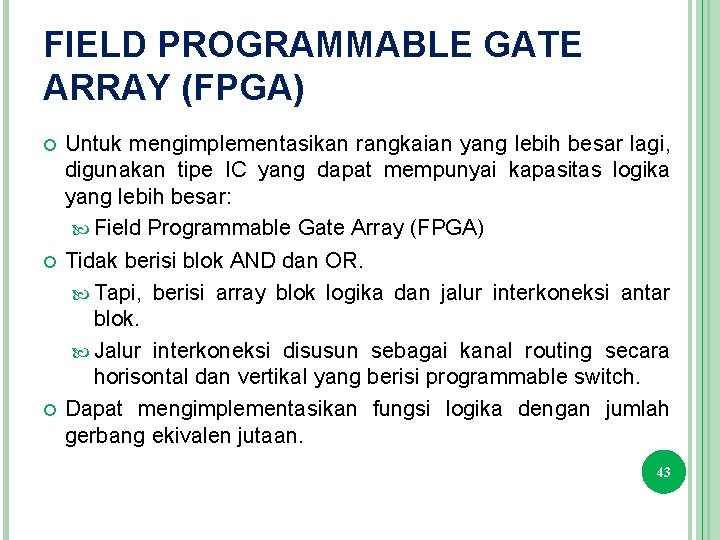 FIELD PROGRAMMABLE GATE ARRAY (FPGA)

Untuk mengimplementasikan rangkaian yang lebih besar lagi, digunakan tipe IC yang dapat mempunyai kapasitas logika yang lebih besar:

Field Programmable Gate Array (FPGA)

Tidak berisi blok AND dan OR.

Tapi, berisi array blok logika dan jalur interkoneksi antar blok.

Jalur interkoneksi disusun sebagai kanal routing secara horisontal dan vertikal yang berisi programmable switch.

Dapat mengimplementasikan fungsi logika dengan jumlah gerbang ekivalen jutaan.

43